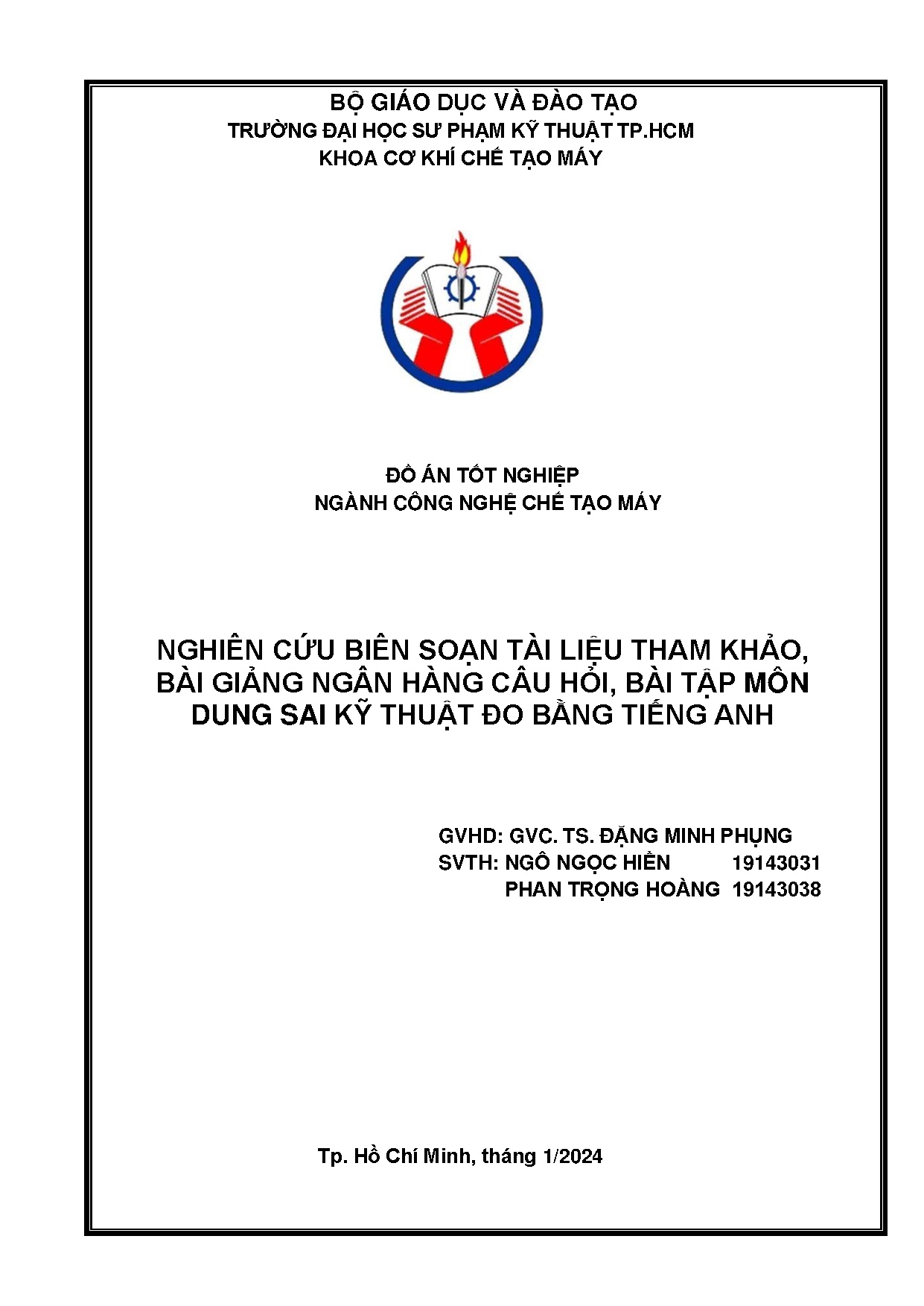 BỘ GIÁO DỤC VÀ ĐÀO TẠO
TRƯỜNG ĐẠI HỌC SƯ PHẠM KỸ THUẬT TP.HCM
KHOA CƠ KHÍ CHẾ TẠO MÁY

ĐỒ ÁN TỐT NGHIỆP
NGÀNH CÔNG NGHỆ CHẾ TẠO MÁY

NGHIÊN CỨU BIÊN SOẠN TÀI LIỆU THAM KHẢO, BÀI GIẢNG NGÂN HÀNG CÂU HỎI, BÀI TẬP MÔN DUNG SAI KỸ THUẬT ĐO BẰNG TIẾNG ANH

GVHD: GVC. TS. ĐẶNG MINH PHỤNG
SVTH: NGÔ NGỌC HIỀN 19143031
PHAN TRỌNG HOÀNG 19143038

Tp. Hồ Chí Minh, tháng 1/2024